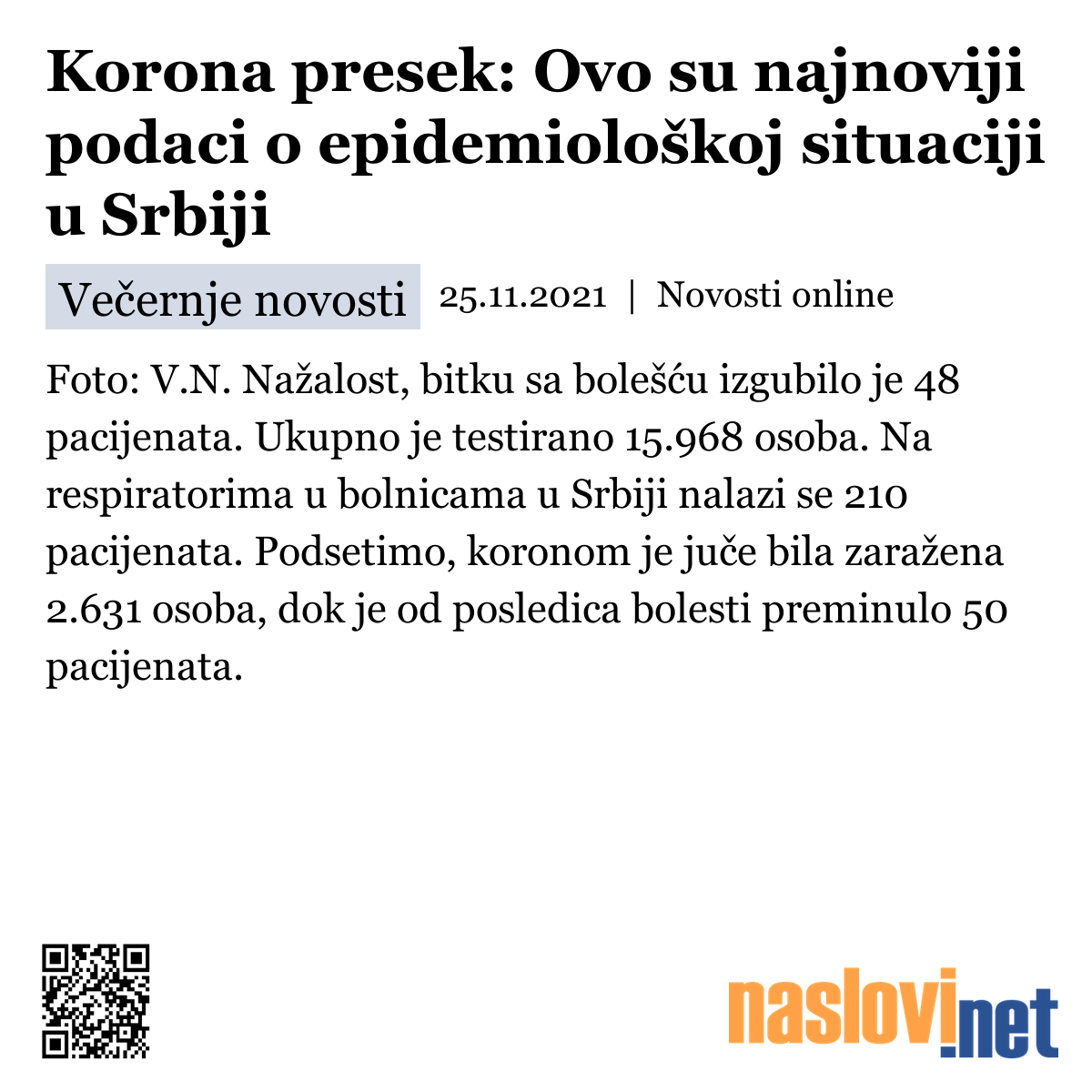 Korona presek: Ovo su najnoviji podaci o epidemiološkoj situaciji u Srbiji

Večernje novosti 25.11.2021 | Novosti online

Foto: V.N. Nažalost, bitku sa bolešću izgubilo je 48 pacijenata. Ukupno je testirano 15.968 osoba. Na respiratorima u bolnicama u Srbiji nalazi se 210 pacijenata. Podsetimo, koronom je juče bila zaražena 2.631 osoba, dok je od posledica bolesti preminulo 50 pacijenata.

naslovi.net